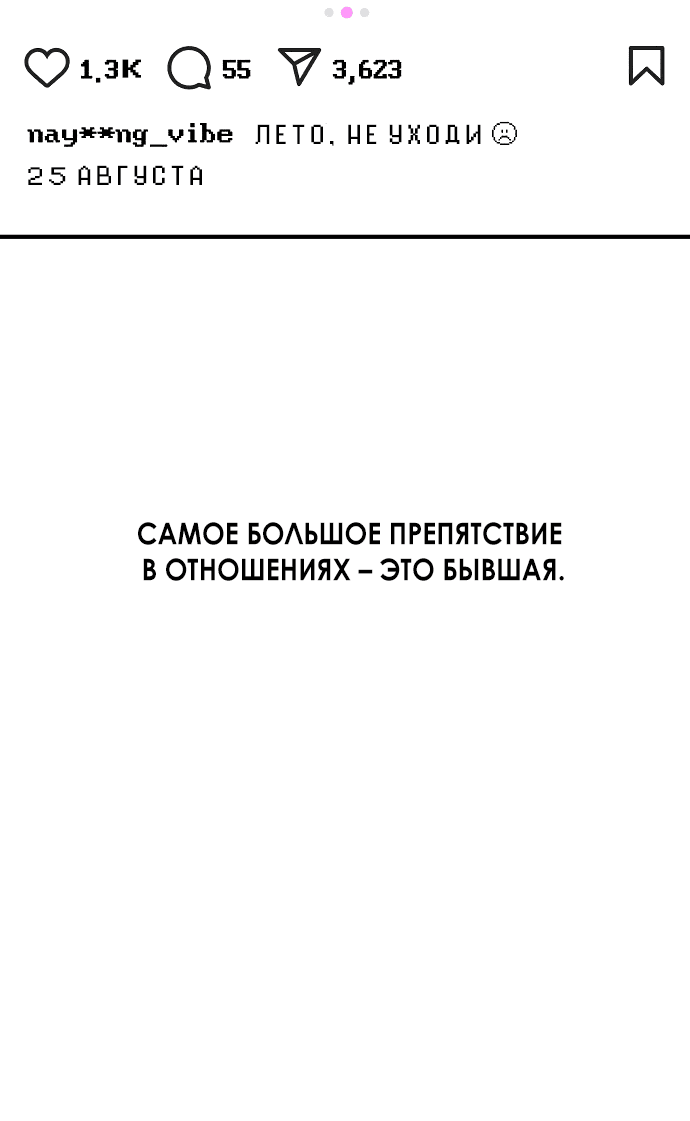 1,3K 55 3,623

nay**ng_vibe ЛЕТО, НЕ УХОДИ ☹
25 АВГУСТА

САМОЕ БОЛЬШОЕ ПРЕПЯТСТВИЕ В ОТНОШЕНИЯХ – ЭТО БЫВШАЯ.